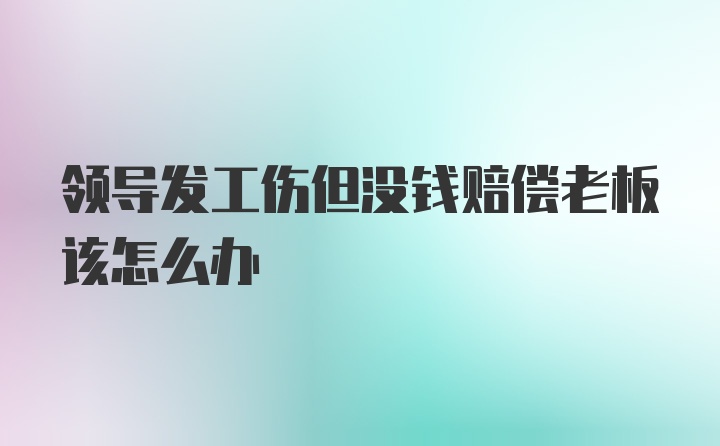 领导发工伤但没钱赔偿老板该怎么办